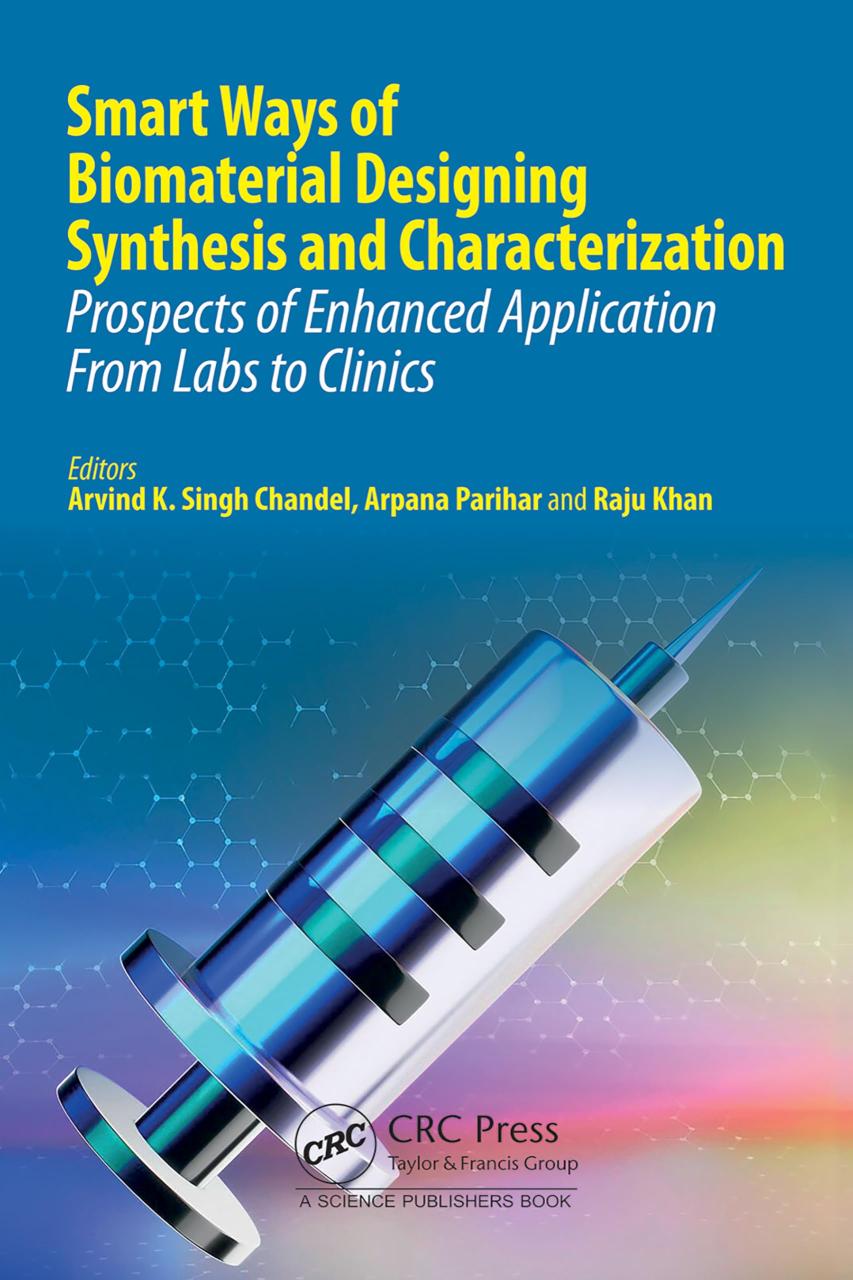 Smart Ways of Biomaterial Designing Synthesis and Characterization

Prospects of Enhanced Application From Labs to Clinics

Editors
Arvind K. Singh Chandel, Arpana Parihar and Raju Khan

CRC
CRC Press
Taylor & Francis Group
A SCIENCE PUBLISHERS BOOK